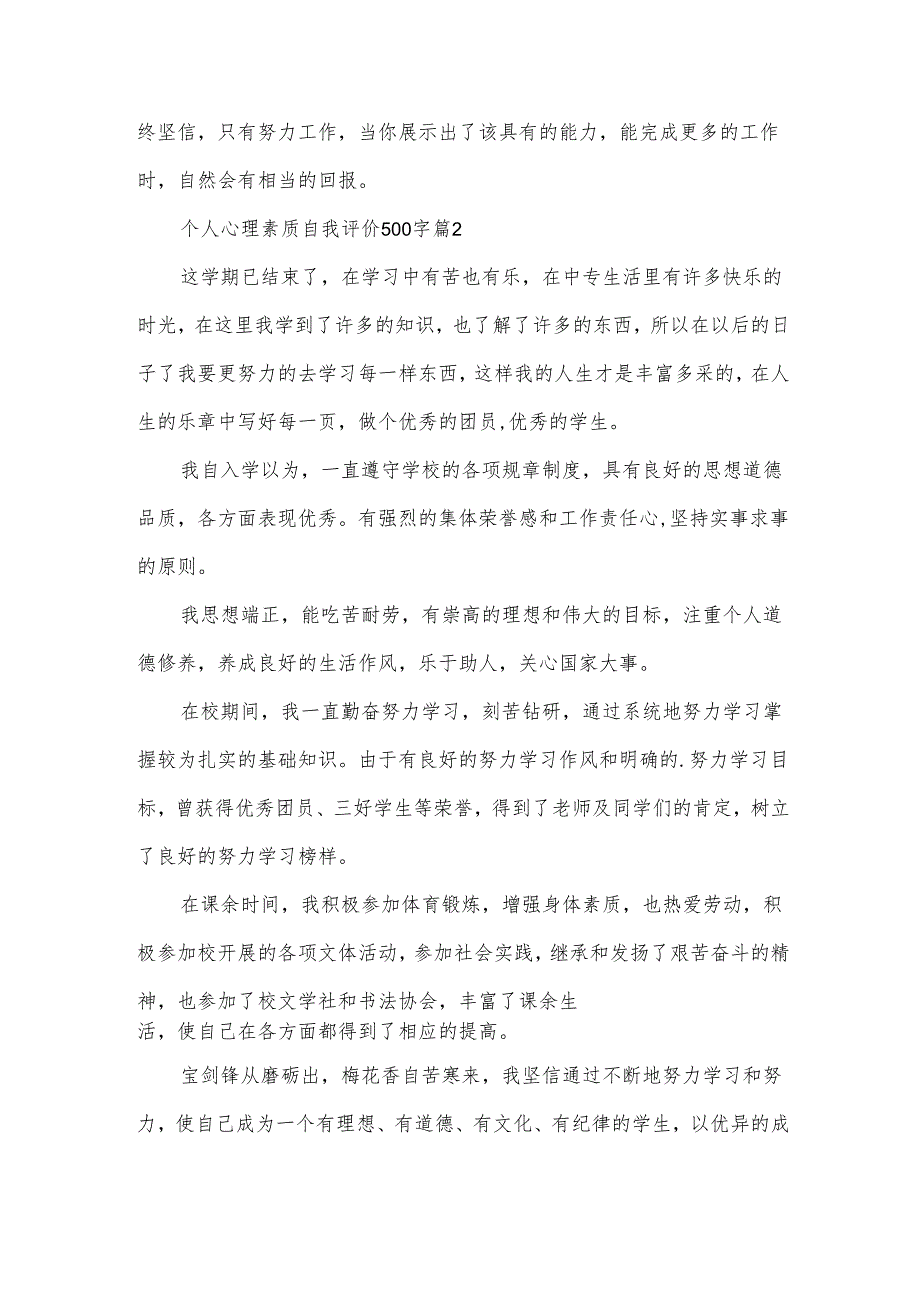 终坚信，只有努力工作，当你展示出了该具有的能力，能完成更多的工作时，自然会有相当的回报。

个人心理素质自我评价500字篇2

这学期已结束了，在学习中有苦也有乐，在中专生活里有许多快乐的时光，在这里我学到了许多的知识，也了解了许多的东西，所以在以后的日子了我要更努力的去学习每一样东西，这样我的人生才是丰富多采的，在人生的乐章中写好每一页，做个优秀的团员,优秀的学生。

我自入学以为，一直遵守学校的各项规章制度，具有良好的思想道德品质，各方面表现优秀。有强烈的集体荣誉感和工作责任心,坚持实事求事的原则。

我思想端正，能吃苦耐劳，有崇高的理想和伟大的目标，注重个人道德修养，养成良好的生活作风，乐于助人，关心国家大事。

在校期间，我一直勤奋努力学习，刻苦钻研，通过系统地努力学习掌握较为扎实的基础知识。由于有良好的努力学习作风和明确的.努力学习目标，曾获得优秀团员、三好学生等荣誉，得到了老师及同学们的肯定，树立了良好的努力学习榜样。

在课余时间，我积极参加体育锻炼，增强身体素质，也热爱劳动，积极参加校开展的各项文体活动，参加社会实践，继承和发扬了艰苦奋斗的精神，也参加了校文学社和书法协会，丰富了课余生活，使自己在各方面都得到了相应的提高。

宝剑锋从磨砺出，梅花香自苦寒来，我坚信通过不断地努力学习和努力，使自己成为一个有理想、有道德、有文化、有纪律的学生，以优异的成